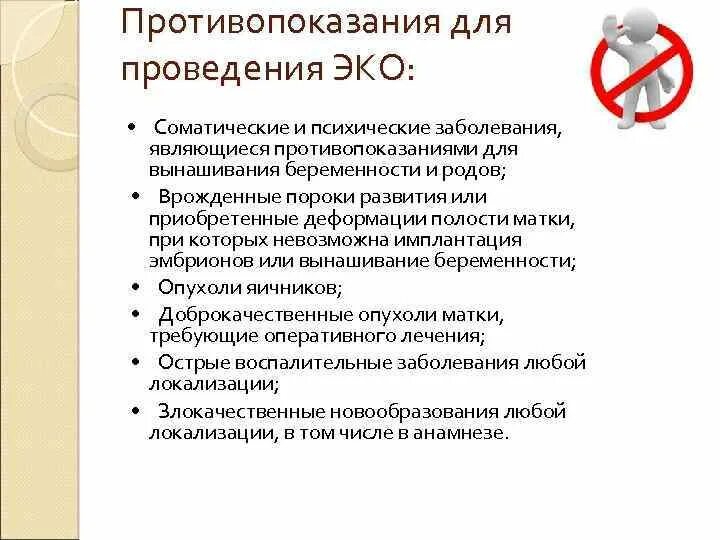 Противопоказания для проведения ЭКО:

• Соматические и психические заболевания, являющиеся противопоказаниями для вынашивания беременности и родов;
• Врожденные пороки развития или приобретенные деформации полости матки, при которых невозможна имплантация эмбрионов или вынашивание беременности;
• Опухоли яичников;
• Доброкачественные опухоли матки, требующие оперативного лечения;
• Острые воспалительные заболевания любой локализации;
• Злокачественные новообразования любой локализации, в том числе в анамнезе.